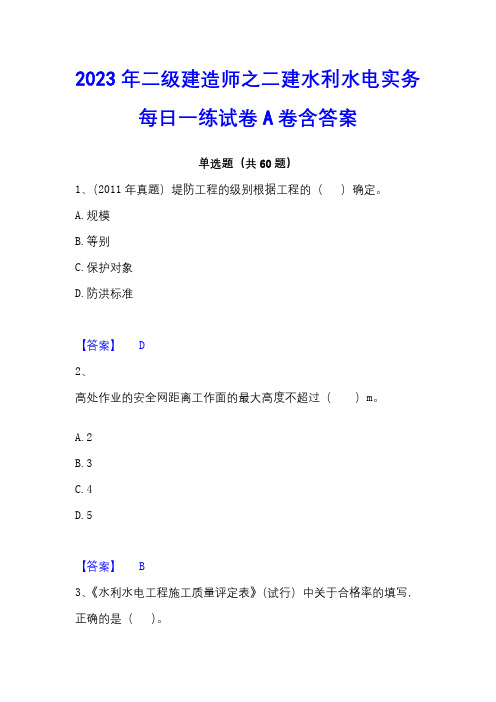 2023年二级建造师之二建水利水电实务每日一练试卷A卷含答案

单选题（共60题）

1、（2011年真题）堤防工程的级别根据工程的（　）确定。

A.规模

B.等别

C.保护对象

D.防洪标准

【答案】　D

2、

高处作业的安全网距离工作面的最大高度不超过（　）m。

A.2

B.3

C.4

D.5

【答案】　B

3、《水利水电工程施工质量评定表》(试行）中关于合格率的填写，正确的是（　）。